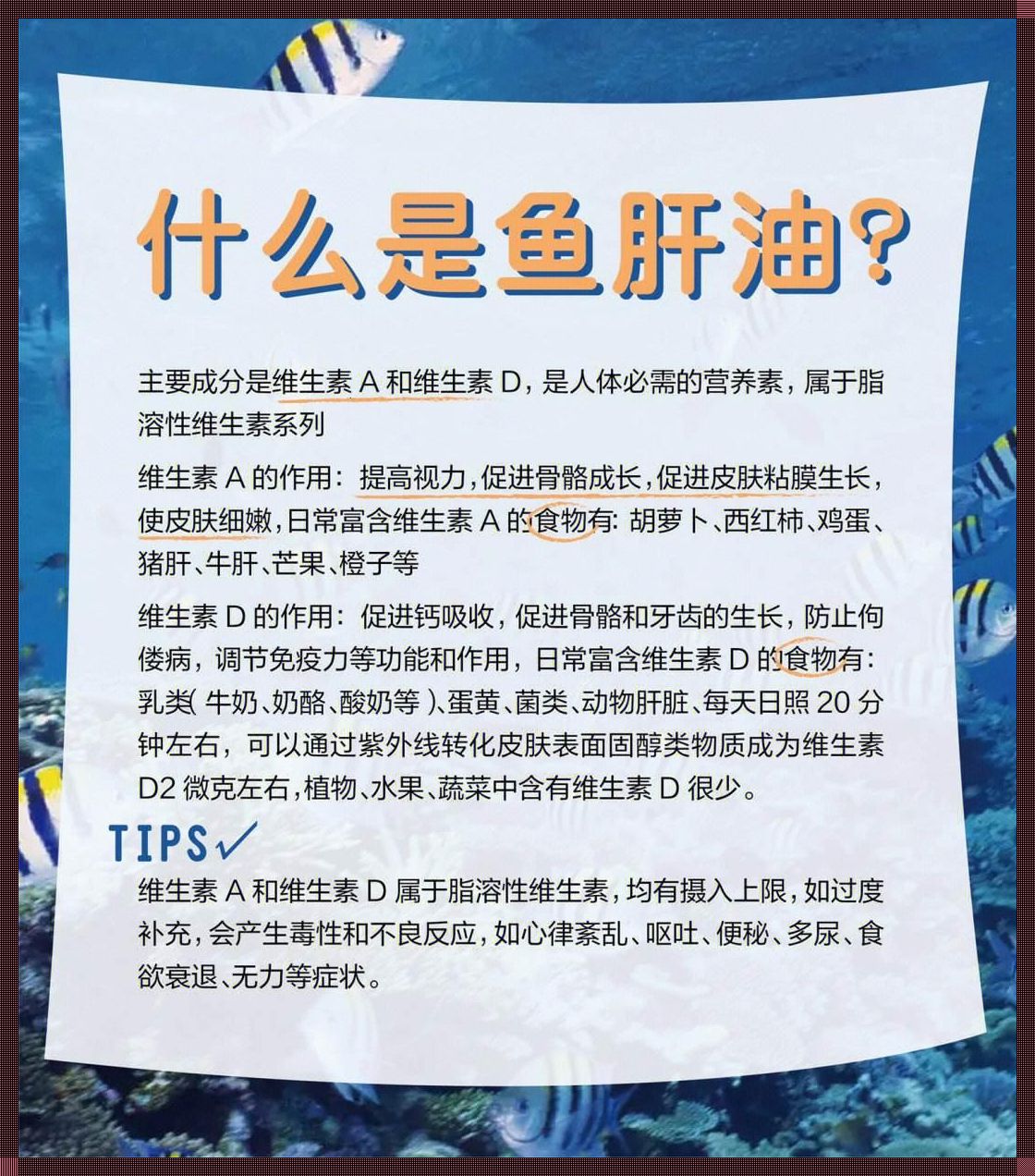 什么是鱼肝油?

主要成分是维生素 A 和维生素 D，是人体必需的营养素，属于脂溶性维生素系列

维生素 A 的作用：提高视力，促进骨骼成长，促进皮肤粘膜生长，使皮肤细嫩，日常富含维生素 A 的食物有：胡萝卜、西红柿、鸡蛋、猪肝、牛肝、芒果、橙子等

维生素 D 的作用：促进钙吸收，促进骨骼和牙齿的生长，防止佝偻病，调节免疫力等功能和作用，日常富含维生素 D 的食物有：乳类（牛奶、奶酪、酸奶等）、蛋黄、菌类、动物肝脏、每天日照 20 分钟左右，可以通过紫外线转化皮肤表面固醇类物质成为维生素 D2 微克左右，植物、水果、蔬菜中含有维生素 D 很少。

TIPS✓
维生素 A 和维生素 D 属于脂溶性维生素，均有摄入上限，如过度补充，会产生毒性和不良反应，如心律紊乱、呕吐、便秘、多尿、食欲衰退、无力等症状。